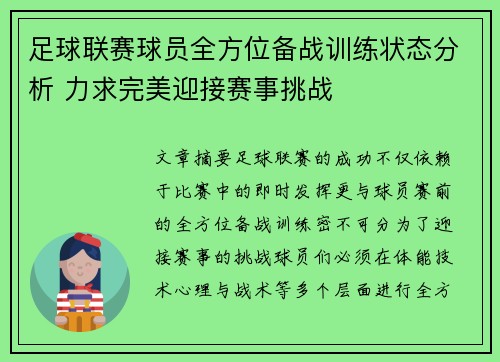 足球联赛球员全方位备战训练状态分析 力求完美迎接赛事挑战

文章摘要足球联赛的成功不仅依赖于比赛中的即时发挥更与球员赛前的全方位备战训练密不可分为了迎接赛事的挑战球员们必须在体能技术心理与战术等多个层面进行全方